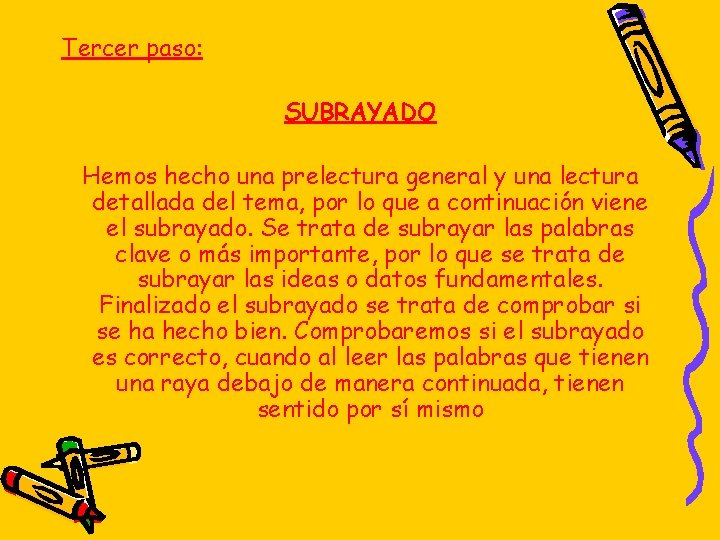 Tercer paso:

SUBRAYADO

Hemos hecho una prelectura general y una lectura detallada del tema, por lo que a continuación viene el subrayado. Se trata de subrayar las palabras clave o más importante, por lo que se trata de subrayar las ideas o datos fundamentales. Finalizado el subrayado se trata de comprobar si se ha hecho bien. Comprobaremos si el subrayado es correcto, cuando al leer las palabras que tienen una raya debajo de manera continuada, tienen sentido por sí mismo